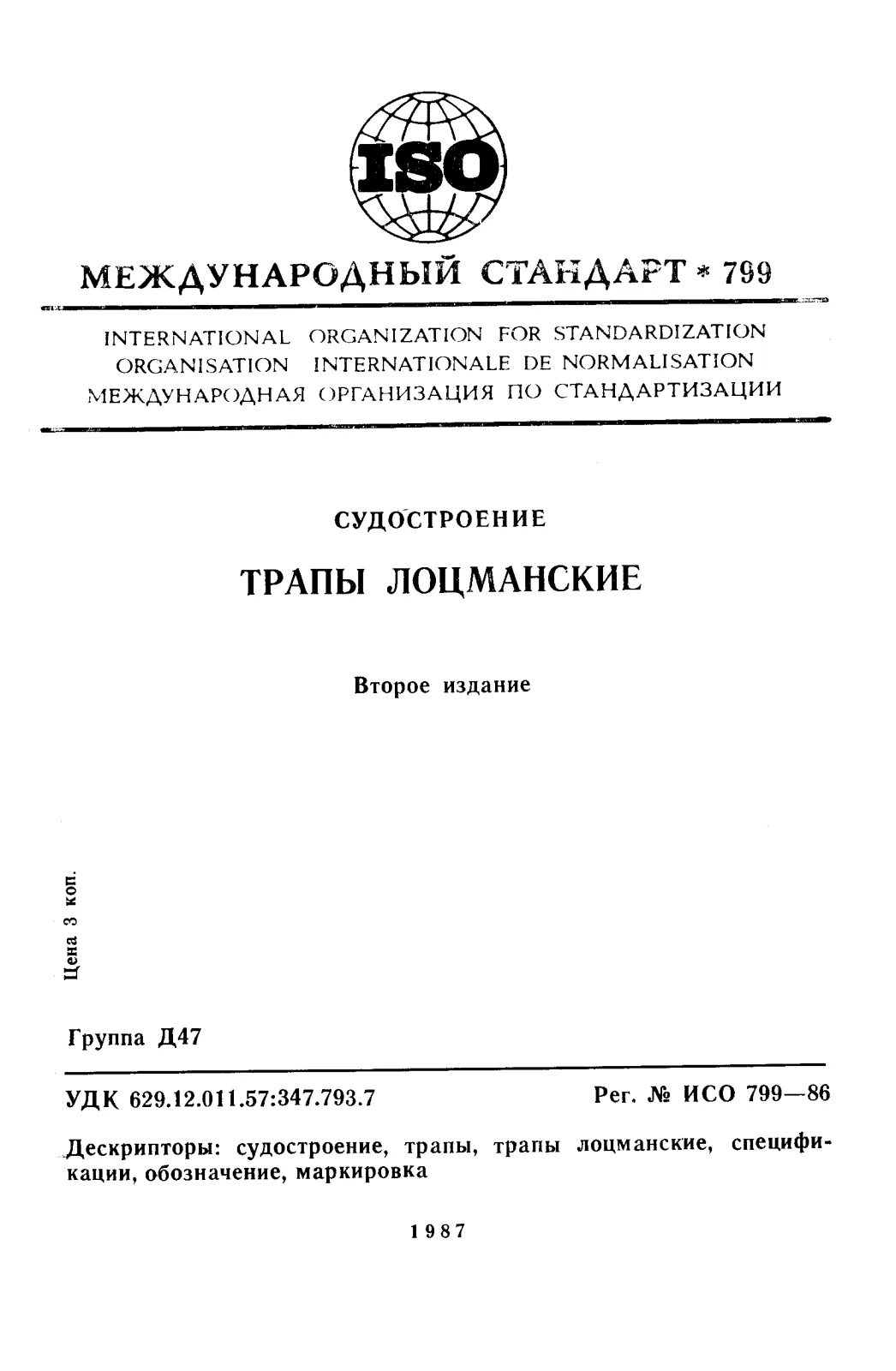 ISO

МЕЖДУНАРОДНЫЙ СТАНДАРТ * 799

INTERNATIONAL ORGANIZATION FOR STANDARDIZATION
ORGANISATION INTERNATIONALE DE NORMALISATION
МЕЖДУНАРОДНАЯ ОРГАНИЗАЦИЯ ПО СТАНДАРТИЗАЦИИ

СУДОСТРОЕНИЕ

ТРАПЫ ЛОЦМАНСКИЕ

Второе издание

Цена 3 коп.

Группа Д47

УДК 629.12.011.57:347.793.7

Рег. № ИСО 799—86

Дескрипторы: судостроение, трапы, трапы лоцманские, спецификации, обозначение, маркировка

1987